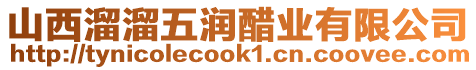 山西溜溜五润醋业有限公司
http://tynicolecook1.cn.coovee.com